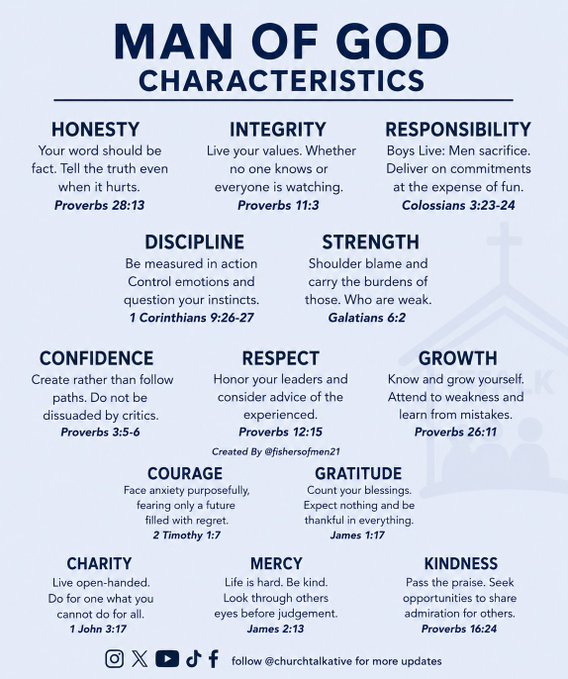 MAN OF GOD
CHARACTERISTICS

HONESTY
Your word should be fact. Tell the truth even when it hurts.
Proverbs 28:13

INTEGRITY
Live your values. Whether no one knows or everyone is watching.
Proverbs 11:3

RESPONSIBILITY
Boys Live: Men sacrifice. Deliver on commitments at the expense of fun.
Colossians 3:23-24

DISCIPLINE
Be measured in action Control emotions and question your instincts.
1 Corinthians 9:26-27

STRENGTH
Shoulder blame and carry the burdens of those. Who are weak.
Galatians 6:2

CONFIDENCE
Create rather than follow paths. Do not be dissuaded by critics.
Proverbs 3:5-6

RESPECT
Honor your leaders and consider advice of the experienced.
Proverbs 12:15

GROWTH
Know and grow yourself. Attend to weakness and learn from mistakes.
Proverbs 26:11

Created By @fishersofmen21

COURAGE
Face anxiety purposefully, fearing only a future filled with regret.
2 Timothy 1:7

GRATITUDE
Count your blessings. Expect nothing and be thankful in everything.
James 1:17

CHARITY
Live open-handed. Do for one what you cannot do for all.
1 John 3:17

MERCY
Life is hard. Be kind. Look through others eyes before judgement.
James 2:13

KINDNESS
Pass the praise. Seek opportunities to share admiration for others.
Proverbs 16:24

follow @churchtalkative for more updates